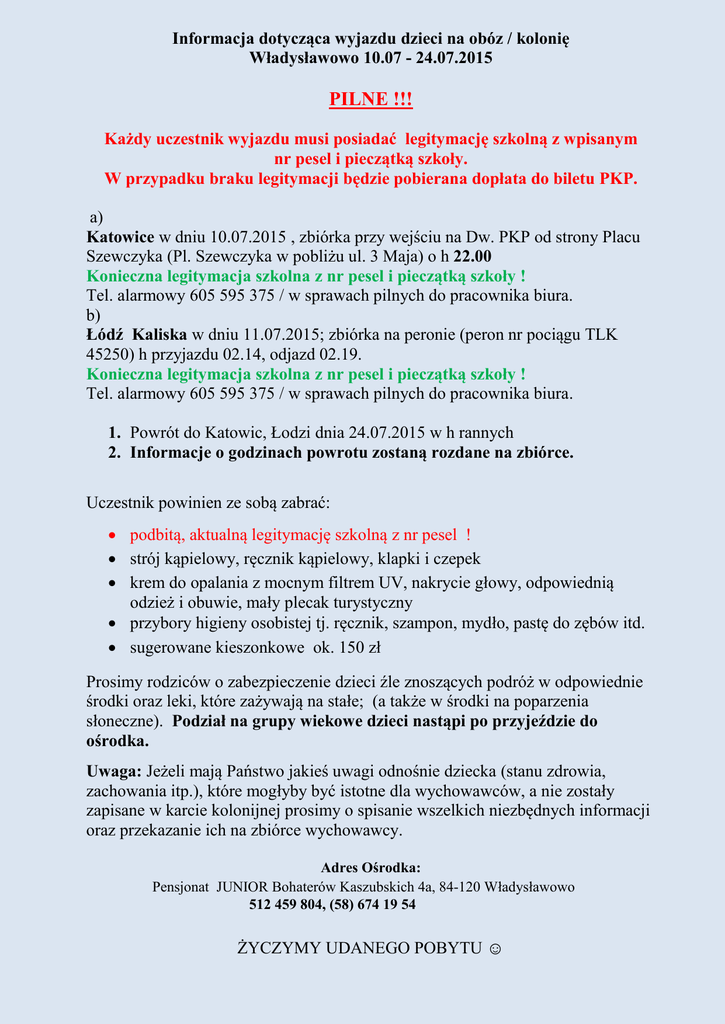 Informacja dotycząca wyjazdu dzieci na obóz / kolonię
Władysławowo 10.07 - 24.07.2015

PILNE !!!

Każdy uczestnik wyjazdu musi posiadać legitymację szkolną z wpisanym nr pesel i pieczątką szkoły.
W przypadku braku legitymacji będzie pobierana dopłata do biletu PKP.

a)
Katowice w dniu 10.07.2015 , zbiórka przy wejściu na Dw. PKP od strony Placu Szewczyka (Pl. Szewczyka w pobliżu ul. 3 Maja) o h 22.00
Konieczna legitymacja szkolna z nr pesel i pieczątką szkoły !
Tel. alarmowy 605 595 375 / w sprawach pilnych do pracownika biura.
b)
Łódź Kaliska w dniu 11.07.2015; zbiórka na peronie (peron nr pociągu TLK 45250) h przyjazdu 02.14, odjazd 02.19.
Konieczna legitymacja szkolna z nr pesel i pieczątką szkoły !
Tel. alarmowy 605 595 375 / w sprawach pilnych do pracownika biura.

1. Powrót do Katowic, Łodzi dnia 24.07.2015 w h rannych
2. Informacje o godzinach powrotu zostaną rozdane na zbiórce.

Uczestnik powinien ze sobą zabrać:

• podbitą, aktualną legitymację szkolną z nr pesel !
• strój kąpielowy, ręcznik kąpielowy, klapki i czepek
• krem do opalania z mocnym filtrem UV, nakrycie głowy, odpowiednią odzież i obuwie, mały plecak turystyczny
• przybory higieny osobistej tj. ręcznik, szampon, mydło, pastę do zębów itd.
• sugerowane kieszonkowe ok. 150 zł

Prosimy rodziców o zabezpieczenie dzieci źle znoszących podróż w odpowiednie środki oraz leki, które zażywają na stałe; (a także w środki na poparzenia słoneczne). Podział na grupy wiekowe dzieci nastąpi po przyjeździe do ośrodka.

Uwaga: Jeżeli mają Państwo jakieś uwagi odnośnie dziecka (stanu zdrowia, zachowania itp.), które mogłyby być istotne dla wychowawców, a nie zostały zapisane w karcie kolonijnej prosimy o spisanie wszelkich niezbędnych informacji oraz przekazanie ich na zbiórce wychowawcy.

Adres Ośrodka:
Pensjonat JUNIOR Bohaterów Kaszubskich 4a, 84-120 Władysławowo
512 459 804, (58) 674 19 54

ŻYCZYMY UDANEGO POBYTU ☺